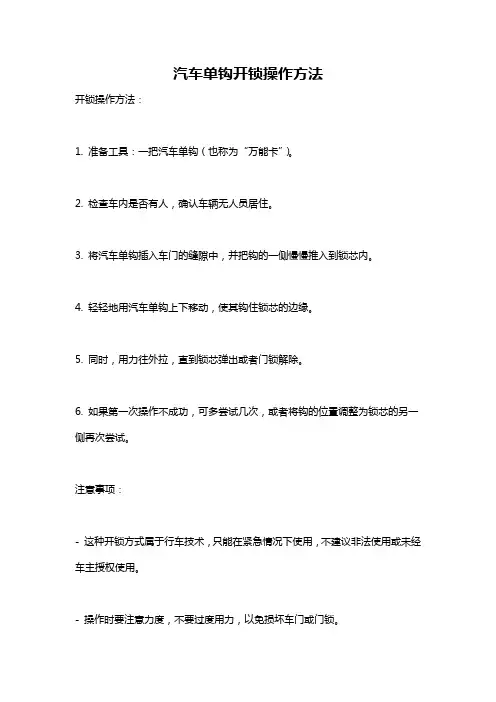 汽车单钩开锁操作方法

开锁操作方法：

1. 准备工具：一把汽车单钩（也称为“万能卡”）。

2. 检查车内是否有人，确认车辆无人员居住。

3. 将汽车单钩插入车门的缝隙中，并把钩的一侧慢慢推入到锁芯内。

4. 轻轻地用汽车单钩上下移动，使其钩住锁芯的边缘。

5. 同时，用力往外拉，直到锁芯弹出或者门锁解除。

6. 如果第一次操作不成功，可多尝试几次，或者将钩的位置调整为锁芯的另一侧再次尝试。

注意事项：

- 这种开锁方式属于行车技术，只能在紧急情况下使用，不建议非法使用或未经车主授权使用。

- 操作时要注意力度，不要过度用力，以免损坏车门或门锁。